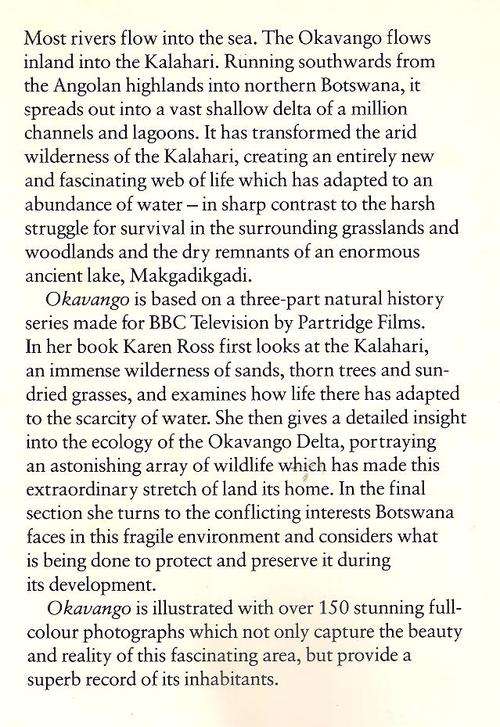 Most rivers flow into the sea. The Okavango flows inland into the Kalahari. Running southwards from the Angolan highlands into northern Botswana, it spreads out into a vast shallow delta of a million channels and lagoons. It has transformed the arid wilderness of the Kalahari, creating an entirely new and fascinating web of life which has adapted to an abundance of water – in sharp contrast to the harsh struggle for survival in the surrounding grasslands and woodlands and the dry remnants of an enormous ancient lake, Makgadikgadi.

Okavango is based on a three-part natural history series made for BBC Television by Partridge Films. In her book Karen Ross first looks at the Kalahari, an immense wilderness of sands, thorn trees and sun-dried grasses, and examines how life there has adapted to the scarcity of water. She then gives a detailed insight into the ecology of the Okavango Delta, portraying an astonishing array of wildlife which has made this extraordinary stretch of land its home. In the final section she turns to the conflicting interests Botswana faces in this fragile environment and considers what is being done to protect and preserve it during its development.

Okavango is illustrated with over 150 stunning full-colour photographs which not only capture the beauty and reality of this fascinating area, but provide a superb record of its inhabitants.